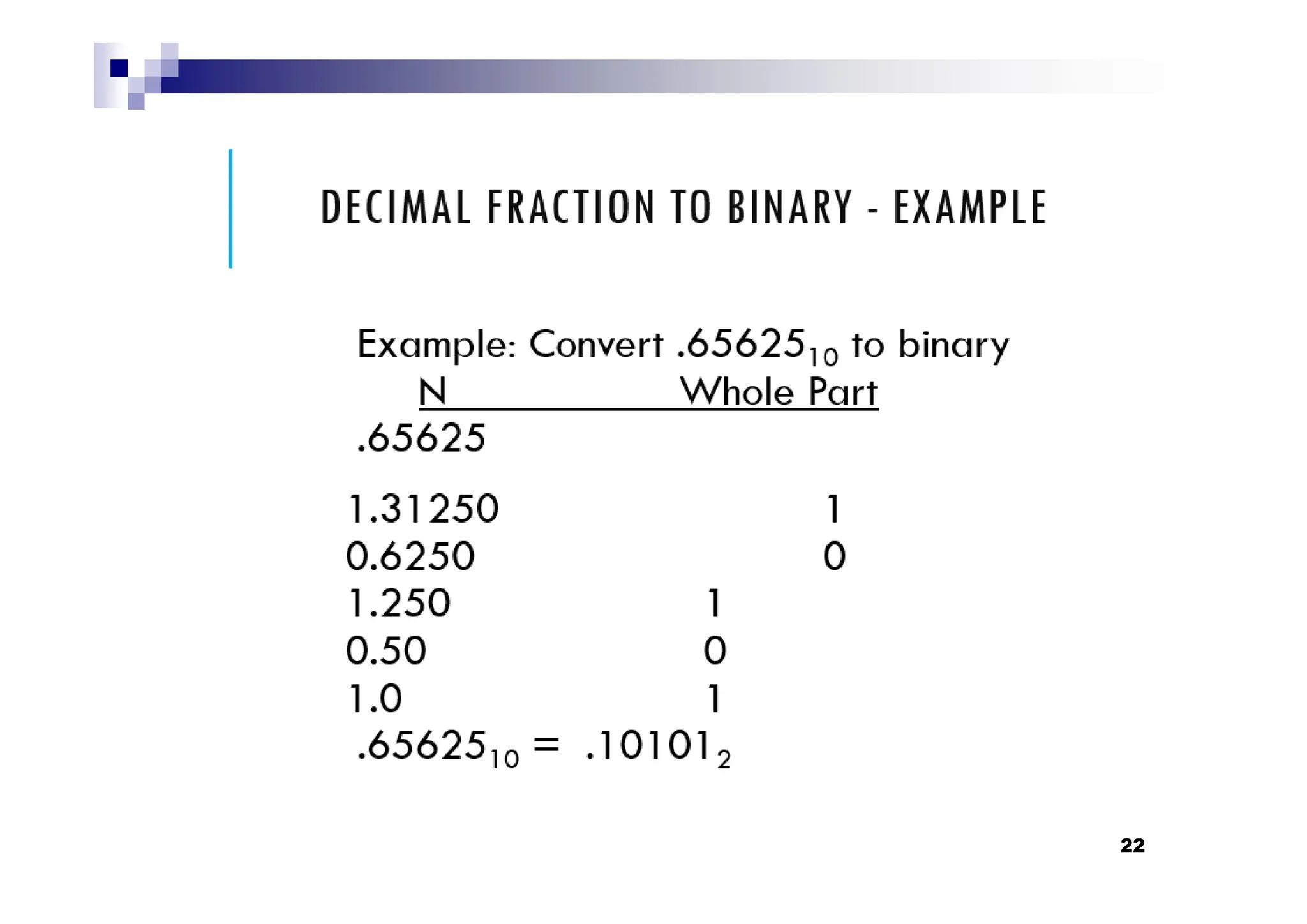 DECIMAL FRACTION TO BINARY - EXAMPLE

Example: Convert $.65625_{10}$ to binary

| N | Whole Part |
|---|---|
| .65625 | |
| 1.31250 | 1 |
| 0.6250 | 0 |
| 1.250 | 1 |
| 0.50 | 0 |
| 1.0 | 1 |

$.65625_{10} = .10101_2$

22